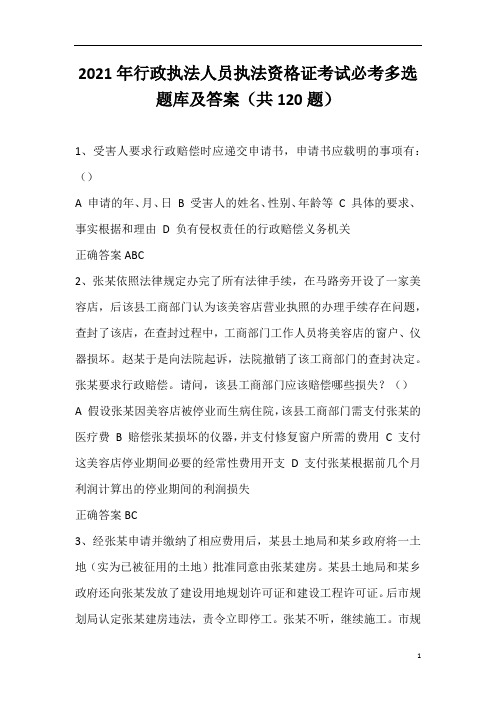 2021年行政执法人员执法资格证考试必考多选题库及答案（共120题）

1、受害人要求行政赔偿时应递交申请书，申请书应载明的事项有：（）

A 申请的年、月、日 B 受害人的姓名、性别、年龄等 C 具体的要求、事实根据和理由 D 负有侵权责任的行政赔偿义务机关

正确答案 ABC

2、张某依照法律规定办完了所有法律手续，在马路旁开设了一家美容店，后该县工商部门认为该美容店营业执照的办理手续存在问题，查封了该店，在查封过程中，工商部门工作人员将美容店的窗户、仪器损坏。赵某于是向法院起诉，法院撤销了该工商部门的查封决定。张某要求行政赔偿。请问，该县工商部门应该赔偿哪些损失？（）

A 假设张某因美容店被停业而生病住院，该县工商部门需支付张某的医疗费 B 赔偿张某损坏的仪器，并支付修复窗户所需的费用 C 支付这美容店停业期间必要的经常性费用开支 D 支付张某根据前几个月利润计算出的停业期间的利润损失

正确答案 BC

3、经张某申请并缴纳了相应费用后，某县土地局和某乡政府将一土地（实为已被征用的土地）批准同意由张某建房。某县土地局和某乡政府还向张某发放了建设用地规划许可证和建设工程许可证。后市规划局认定张某建房违法，责令立即停工。张某不听，继续施工。市规

1